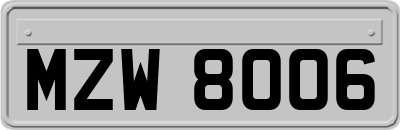 MZW 8006